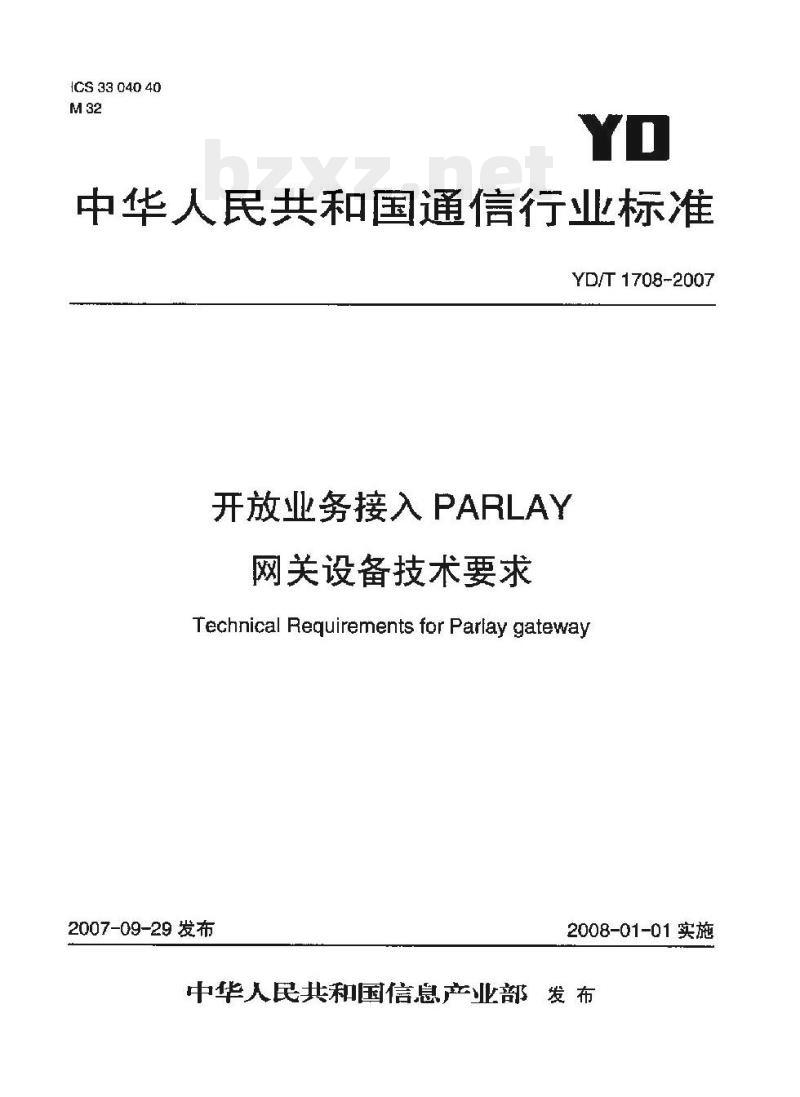 ICS 33 040 40
M 32

YD

bzxz.net

中华人民共和国通信行业标准

YD/T 1708-2007

开放业务接入 PARLAY
网关设备技术要求

Technical Requirements for Parlay gateway

2007-09-29 发布

2008-01-01 实施

中华人民共和国信息产业部 发布